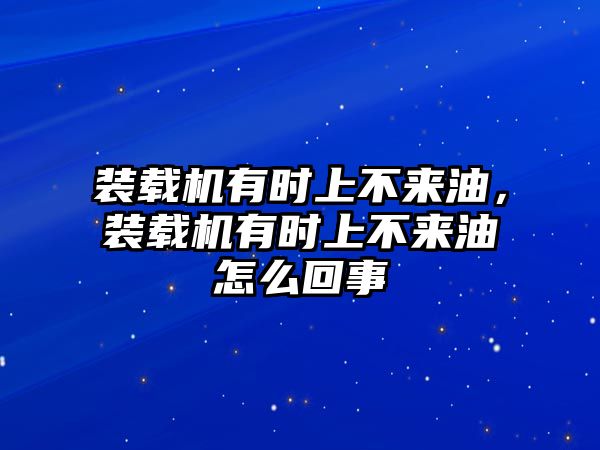 装载机有时上不来油，装载机有时上不来油怎么回事